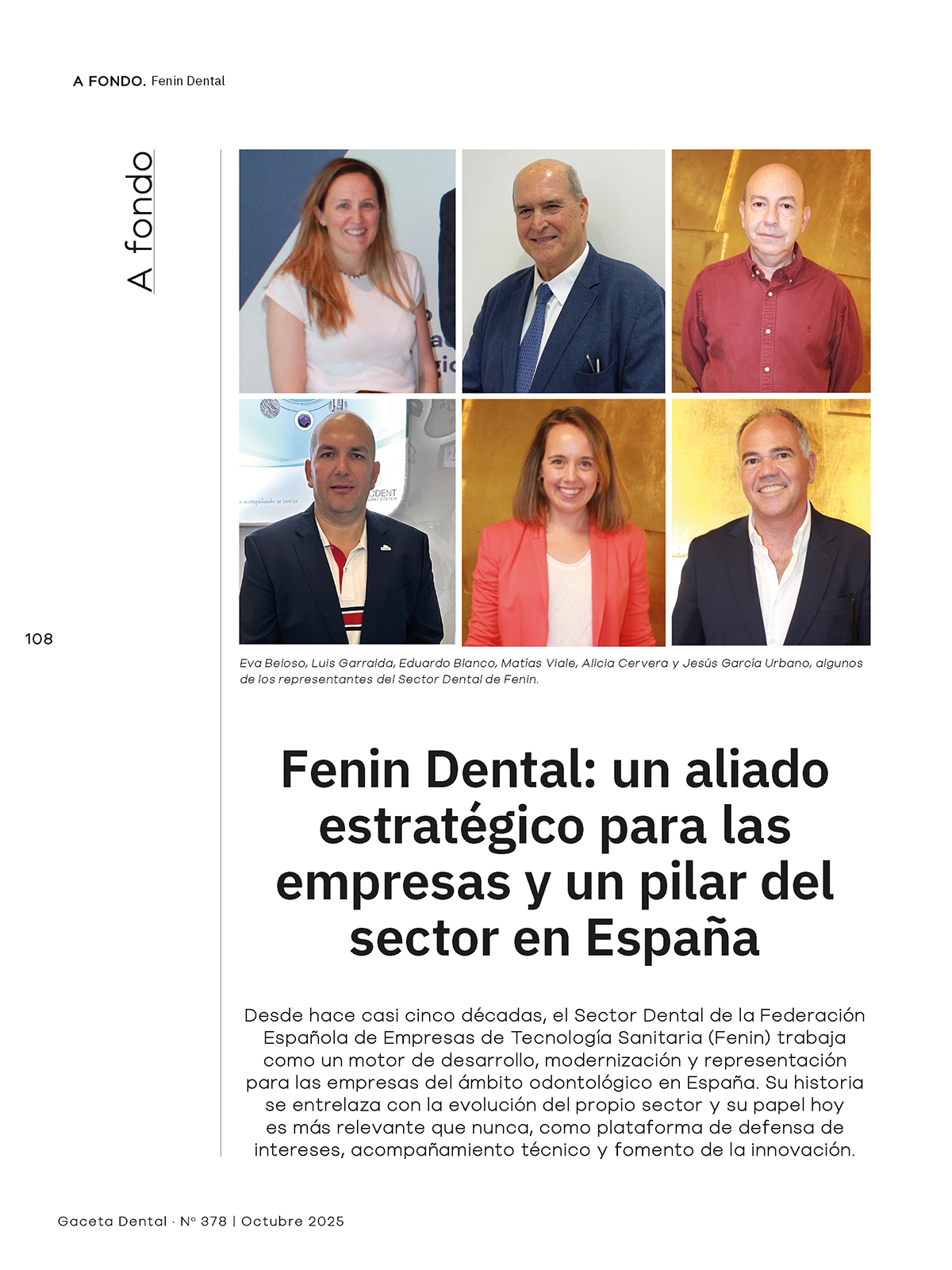 A FONDO. Fenin Dental

A fondo

108

Eva Beloso, Luis Garralda, Eduardo Blanco, Matías Viale, Alicia Cervera y Jesús García Urbano, algunos de los representantes del Sector Dental de Fenin.

Fenin Dental: un aliado estratégico para las empresas y un pilar del sector en España

Desde hace casi cinco décadas, el Sector Dental de la Federación Española de Empresas de Tecnología Sanitaria (Fenin) trabaja como un motor de desarrollo, modernización y representación para las empresas del ámbito odontológico en España. Su historia se entrelaza con la evolución del propio sector y su papel hoy es más relevante que nunca, como plataforma de defensa de intereses, acompañamiento técnico y fomento de la innovación.

Gaceta Dental · Nº 378 | Octubre 2025